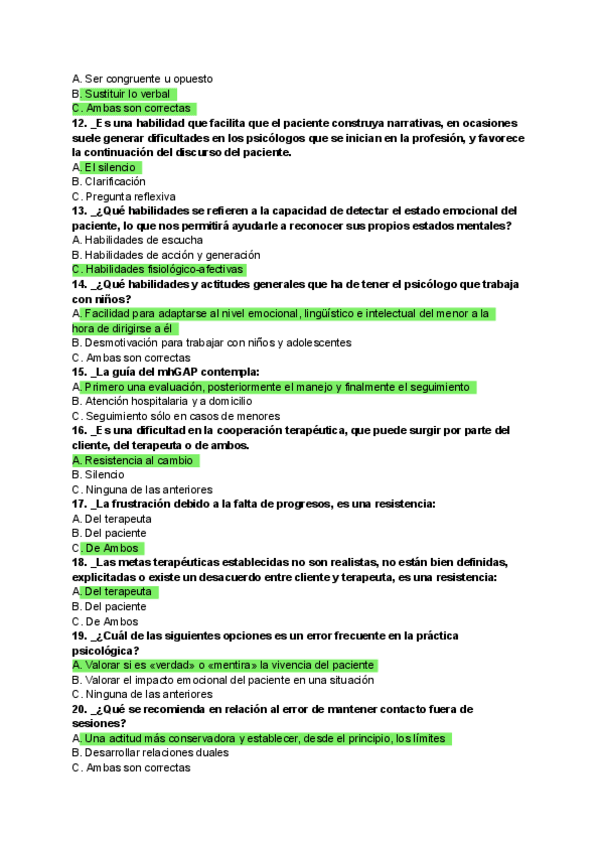 A. Ser congruente u opuesto
B. Sustituir lo verbal
C. Ambas son correctas
12. _Es una habilidad que facilita que el paciente construya narrativas, en ocasiones suele generar dificultades en los psicólogos que se inician en la profesión, y favorece la continuación del discurso del paciente.
A. El silencio
B. Clarificación
C. Pregunta reflexiva
13. _¿Qué habilidades se refieren a la capacidad de detectar el estado emocional del paciente, lo que nos permitirá ayudarle a reconocer sus propios estados mentales?
A. Habilidades de escucha
B. Habilidades de acción y generación
C. Habilidades fisiológico-afectivas
14. _¿Qué habilidades y actitudes generales que ha de tener el psicólogo que trabaja con niños?
A. Facilidad para adaptarse al nivel emocional, lingüístico e intelectual del menor a la hora de dirigirse a él
B. Desmotivación para trabajar con niños y adolescentes
C. Ambas son correctas
15. _La guía del mhGAP contempla:
A. Primero una evaluación, posteriormente el manejo y finalmente el seguimiento
B. Atención hospitalaria y a domicilio
C. Seguimiento sólo en casos de menores
16. _Es una dificultad en la cooperación terapéutica, que puede surgir por parte del cliente, del terapeuta o de ambos.
A. Resistencia al cambio
B. Silencio
C. Ninguna de las anteriores
17. _La frustración debido a la falta de progresos, es una resistencia:
A. Del terapeuta
B. Del paciente
C. De Ambos
18. _Las metas terapéuticas establecidas no son realistas, no están bien definidas, explicitadas o existe un desacuerdo entre cliente y terapeuta, es una resistencia:
A. Del terapeuta
B. Del paciente
C. De Ambos
19. _¿Cuál de las siguientes opciones es un error frecuente en la práctica psicológica?
A. Valorar si es «verdad» o «mentira» la vivencia del paciente
B. Valorar el impacto emocional del paciente en una situación
C. Ninguna de las anteriores
20. _¿Qué se recomienda en relación al error de mantener contacto fuera de sesiones?
A. Una actitud más conservadora y establecer, desde el principio, los límites
B. Desarrollar relaciones duales
C. Ambas son correctas